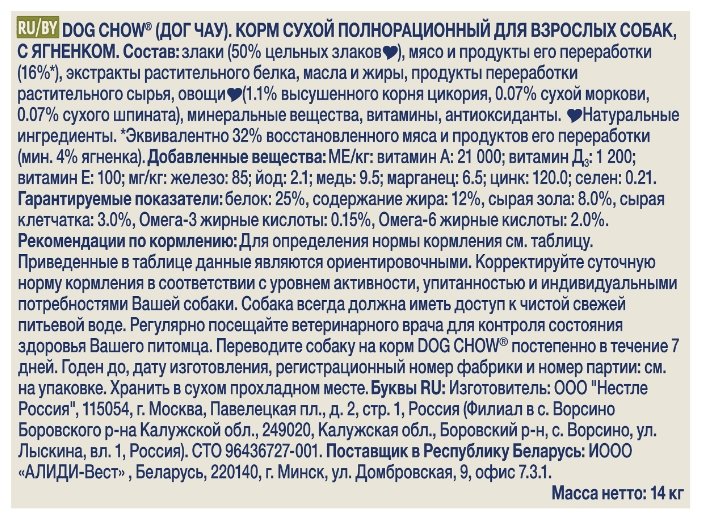 RU/BY DOG CHOW® (ДОГ ЧАУ). КОРМ СУХОЙ ПОЛНОРАЦИОННЫЙ ДЛЯ ВЗРОСЛЫХ СОБАК, С ЯГНЕНКОМ. Состав: злаки (50% цельных злаков♥), мясо и продукты его переработки (16%*), экстракты растительного белка, масла и жиры, продукты переработки растительного сырья, овощи♥(1.1% высушенного корня цикория, 0.07% сухой моркови, 0.07% сухого шпината), минеральные вещества, витамины, антиоксиданты. ♥Натуральные ингредиенты. *Эквивалентно 32% восстановленного мяса и продуктов его переработки (мин. 4% ягненка). Добавленные вещества: МЕ/кг: витамин А: 21 000; витамин Д$_3$: 1 200; витамин Е: 100; мг/кг: железо: 85; йод: 2.1; медь: 9.5; марганец: 6.5; цинк: 120.0; селен: 0.21. Гарантируемые показатели: белок: 25%, содержание жира: 12%, сырая зола: 8.0%, сырая клетчатка: 3.0%, Омега-3 жирные кислоты: 0.15%, Омега-6 жирные кислоты: 2.0%. Рекомендации по кормлению: Для определения нормы кормления см. таблицу. Приведенные в таблице данные являются ориентировочными. Корректируйте суточную норму кормления в соответствии с уровнем активности, упитанностью и индивидуальными потребностями Вашей собаки. Собака всегда должна иметь доступ к чистой свежей питьевой воде. Регулярно посещайте ветеринарного врача для контроля состояния здоровья Вашего питомца. Переводите собаку на корм DOG CHOW® постепенно в течение 7 дней. Годен до, дату изготовления, регистрационный номер фабрики и номер партии: см. на упаковке. Хранить в сухом прохладном месте. Буквы RU: Изготовитель: ООО "Нестле Россия", 115054, г. Москва, Павелецкая пл., д. 2, стр. 1, Россия (Филиал в с. Ворсино Боровского р-на Калужской обл., 249020, Калужская обл., Боровский р-н, с. Ворсино, ул. Лыскина, вл. 1, Россия). СТО 96436727-001. Поставщик в Республику Беларусь: ИООО «АЛИДИ-Вест» , Беларусь, 220140, г. Минск, ул. Домбровская, 9, офис 7.3.1.

Масса нетто: 14 кг